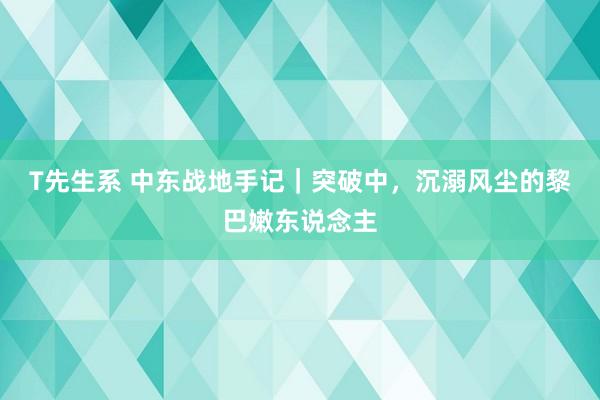 T先生系 中东战地手记｜突破中，沉溺风尘的黎巴嫩东说念主